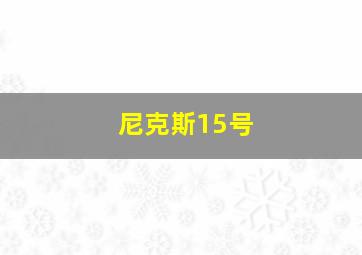 尼克斯15号